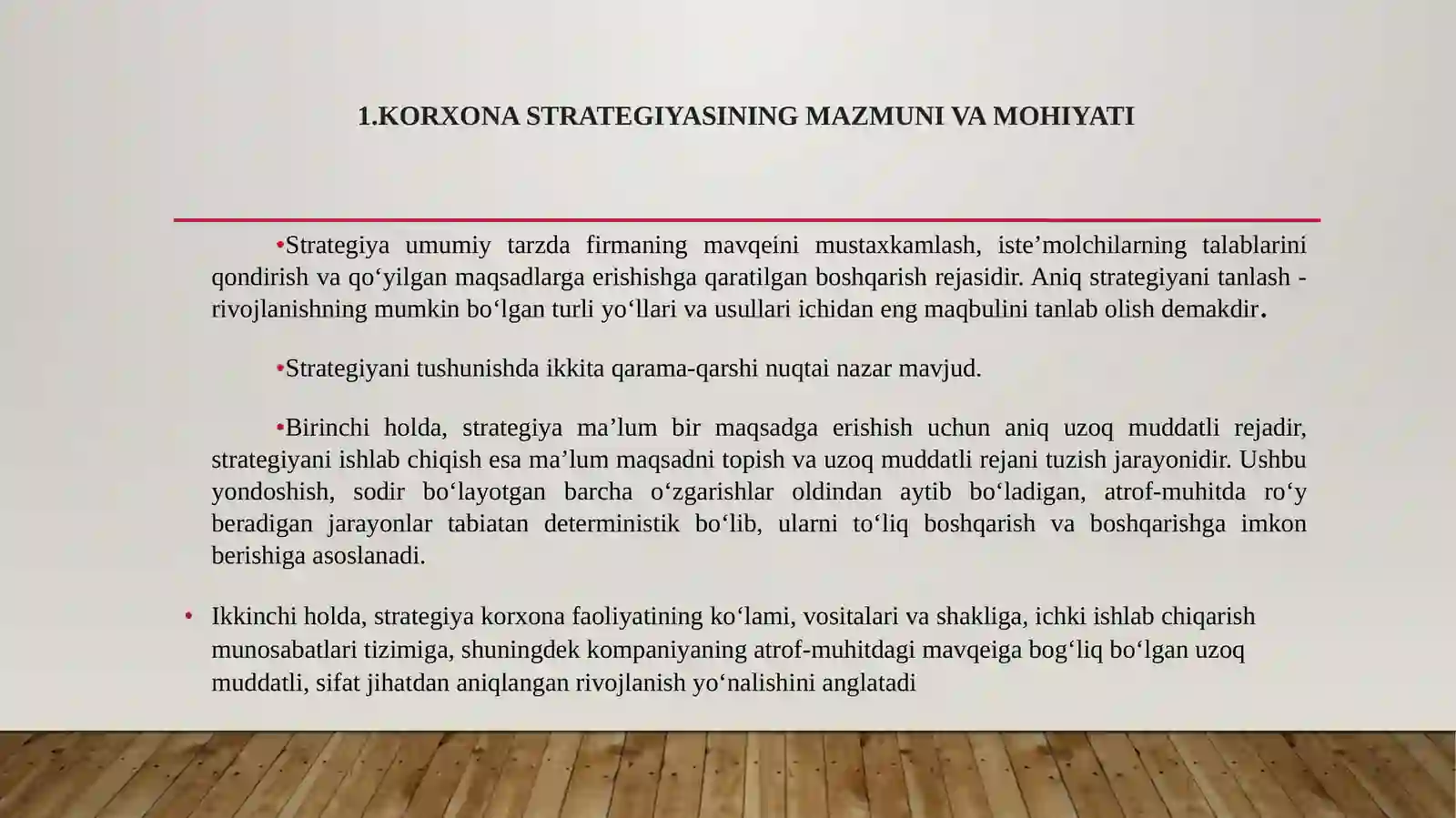 1.KORXONA STRATEGIYASINING MAZMUNI VA MOHIYATI

•Strategiya umumiy tarzda firmaning mavqeini mustaxkamlash, iste’molchilarning talablarini qondirish va qo‘yilgan maqsadlarga erishishga qaratilgan boshqarish rejasidir. Aniq strategiyani tanlash - rivojlanishning mumkin bo‘lgan turli yo‘llari va usullari ichidan eng maqbulini tanlab olish demakdir.

•Strategiyani tushunishda ikkita qarama-qarshi nuqtai nazar mavjud.

•Birinchi holda, strategiya ma’lum bir maqsadga erishish uchun aniq uzoq muddatli rejadir, strategiyani ishlab chiqish esa ma’lum maqsadni topish va uzoq muddatli rejani tuzish jarayonidir. Ushbu yondoshish, sodir bo‘layotgan barcha o‘zgarishlar oldindan aytib bo‘ladigan, atrof-muhitda ro‘y beradigan jarayonlar tabiatan deterministik bo‘lib, ularni to‘liq boshqarish va boshqarishga imkon berishiga asoslanadi.

• Ikkinchi holda, strategiya korxona faoliyatining ko‘lami, vositalari va shakliga, ichki ishlab chiqarish munosabatlari tizimiga, shuningdek kompaniyaning atrof-muhitdagi mavqeiga bog‘liq bo‘lgan uzoq muddatli, sifat jihatdan aniqlangan rivojlanish yo‘nalishini anglatadi